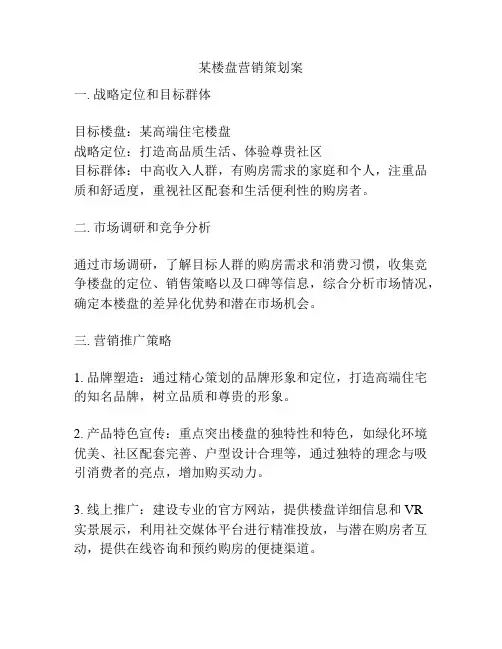 某楼盘营销策划案

一. 战略定位和目标群体

目标楼盘：某高端住宅楼盘
战略定位：打造高品质生活、体验尊贵社区
目标群体：中高收入人群，有购房需求的家庭和个人，注重品质和舒适度，重视社区配套和生活便利性的购房者。

二. 市场调研和竞争分析

通过市场调研，了解目标人群的购房需求和消费习惯，收集竞争楼盘的定位、销售策略以及口碑等信息，综合分析市场情况，确定本楼盘的差异化优势和潜在市场机会。

三. 营销推广策略

1. 品牌塑造：通过精心策划的品牌形象和定位，打造高端住宅的知名品牌，树立品质和尊贵的形象。

2. 产品特色宣传：重点突出楼盘的独特性和特色，如绿化环境优美、社区配套完善、户型设计合理等，通过独特的理念与吸引消费者的亮点，增加购买动力。

3. 线上推广：建设专业的官方网站，提供楼盘详细信息和 VR 实景展示，利用社交媒体平台进行精准投放，与潜在购房者互动，提供在线咨询和预约购房的便捷渠道。